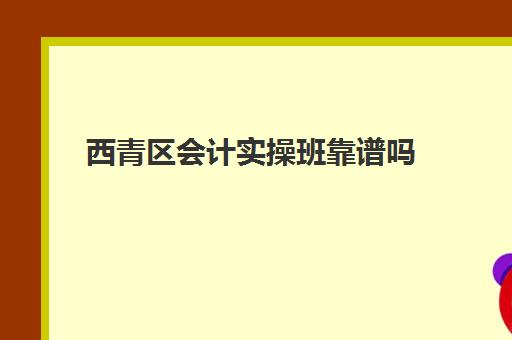 西青区会计实操班靠谱吗